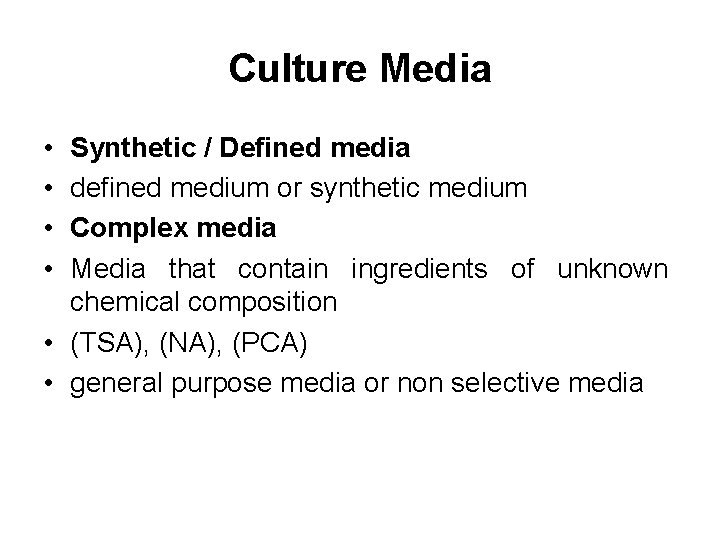 Culture Media

• Synthetic / Defined media
• defined medium or synthetic medium
• Complex media
• Media that contain ingredients of unknown chemical composition
• (TSA), (NA), (PCA)
• general purpose media or non selective media